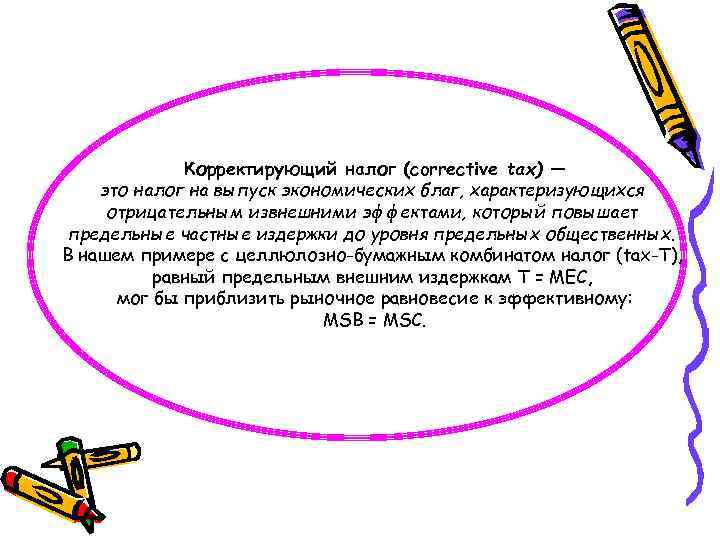 Корректирующий налог (corrective tax) — это налог на выпуск экономических благ, характеризующихся отрицательным извнешними эффектами, который повышает предельные частные издержки до уровня предельных общественных. В нашем примере с целлюлозно-бумажным комбинатом налог (tax-T), равный предельным внешним издержкам T = MEC, мог бы приблизить рыночное равновесие к эффективному: MSB = MSC.